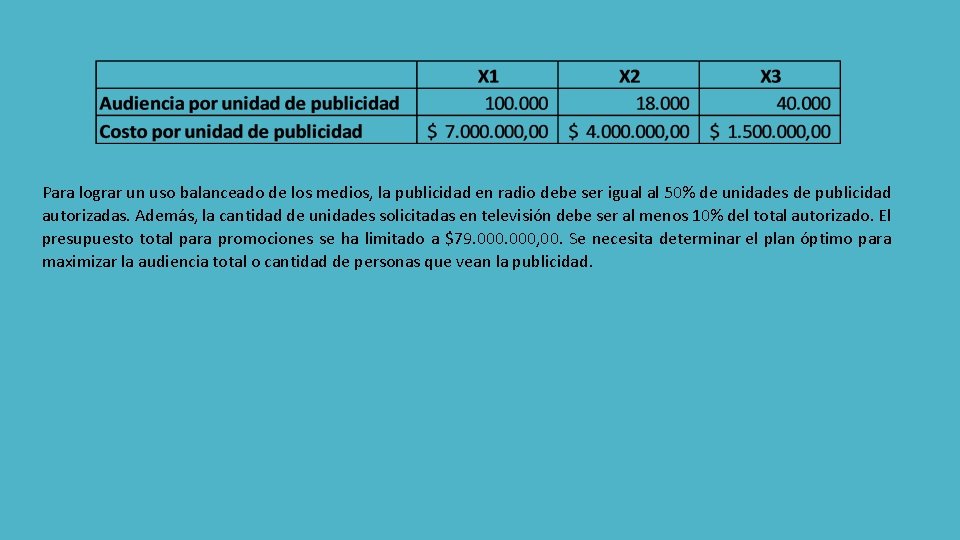 | | X1 | X2 | X3 |
|---|---|---|---|
| Audiencia por unidad de publicidad | 100.000 | 18.000 | 40.000 |
| Costo por unidad de publicidad | \$ 7.000.000,00 | \$ 4.000.000,00 | \$ 1.500.000,00 |

Para lograr un uso balanceado de los medios, la publicidad en radio debe ser igual al 50% de unidades de publicidad autorizadas. Además, la cantidad de unidades solicitadas en televisión debe ser al menos 10% del total autorizado. El presupuesto total para promociones se ha limitado a \$79.000.000,00. Se necesita determinar el plan óptimo para maximizar la audiencia total o cantidad de personas que vean la publicidad.